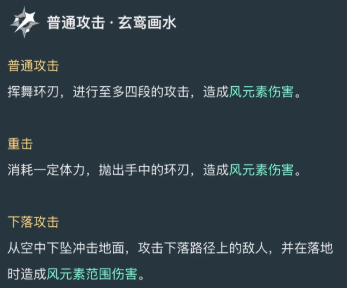 普通攻击 · 玄鸾画水

普通攻击

挥舞环刃，进行至多四段的攻击，造成风元素伤害。

重击

消耗一定体力，抛出手中的环刃，造成风元素伤害。

下落攻击

从空中下坠冲击地面，攻击下落路径上的敌人，并在落地时造成风元素范围伤害。